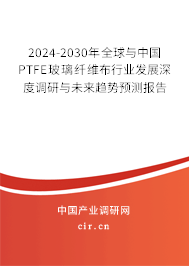 2024-2030年全球与中国PTFE玻璃纤维布行业发展深度调研与未来趋势预测报告

中国产业调研网

cir.cn